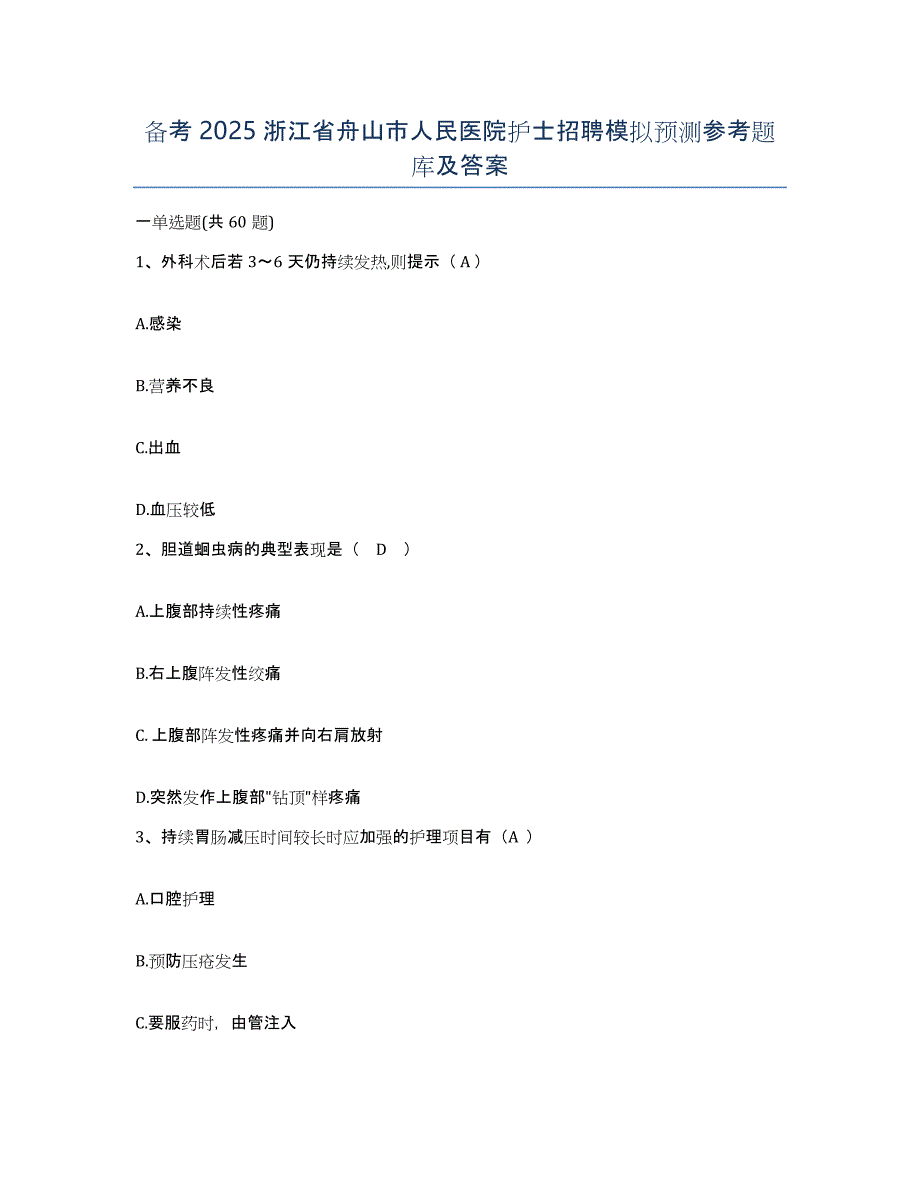 备考 2025 浙江省舟山市人民医院护士招聘模拟预测参考题库及答案

一单选题(共 60 题)

1、外科术后若 3～6 天仍持续发热,则提示（ A ）

A.感染

B.营养不良

C.出血

D.血压较低

2、胆道蛔虫病的典型表现是（　D　）

A.上腹部持续性疼痛

B.右上腹阵发性绞痛

C. 上腹部阵发性疼痛并向右肩放射

D.突然发作上腹部"钻顶"样疼痛

3、持续胃肠减压时间较长时应加强的护理项目有（A ）

A.口腔护理

B.预防压疮发生

C.要服药时，由管注入